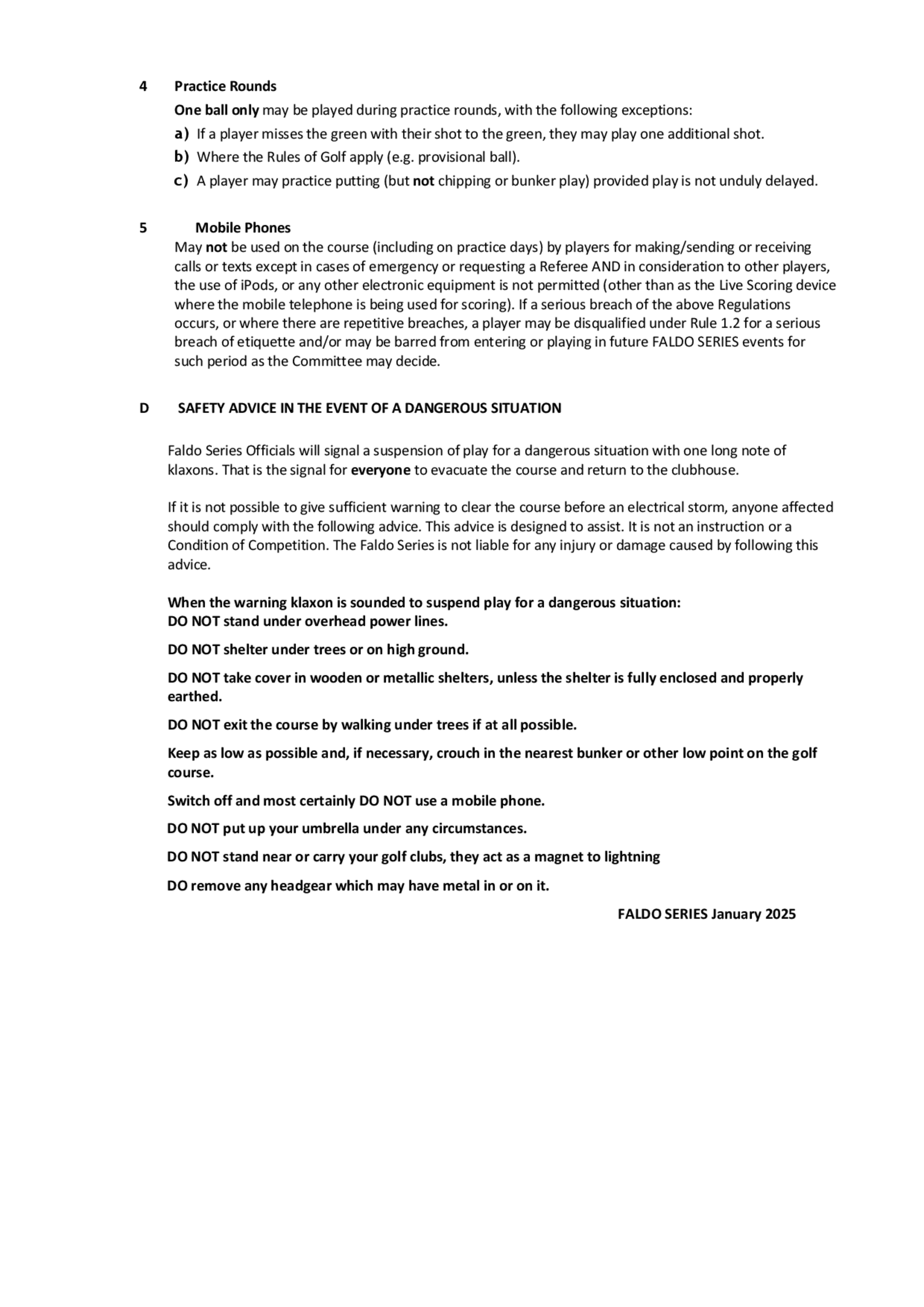 4 Practice Rounds

One ball only may be played during practice rounds, with the following exceptions:

a) If a player misses the green with their shot to the green, they may play one additional shot.

b) Where the Rules of Golf apply (e.g. provisional ball).

c) A player may practice putting (but not chipping or bunker play) provided play is not unduly delayed.

5 Mobile Phones

May not be used on the course (including on practice days) by players for making/sending or receiving calls or texts except in cases of emergency or requesting a Referee AND in consideration to other players, the use of iPods, or any other electronic equipment is not permitted (other than as the Live Scoring device where the mobile telephone is being used for scoring). If a serious breach of the above Regulations occurs, or where there are repetitive breaches, a player may be disqualified under Rule 1.2 for a serious breach of etiquette and/or may be barred from entering or playing in future FALDO SERIES events for such period as the Committee may decide.

D SAFETY ADVICE IN THE EVENT OF A DANGEROUS SITUATION

Faldo Series Officials will signal a suspension of play for a dangerous situation with one long note of klaxons. That is the signal for everyone to evacuate the course and return to the clubhouse.

If it is not possible to give sufficient warning to clear the course before an electrical storm, anyone affected should comply with the following advice. This advice is designed to assist. It is not an instruction or a Condition of Competition. The Faldo Series is not liable for any injury or damage caused by following this advice.

When the warning klaxon is sounded to suspend play for a dangerous situation:
DO NOT stand under overhead power lines.

DO NOT shelter under trees or on high ground.

DO NOT take cover in wooden or metallic shelters, unless the shelter is fully enclosed and properly earthed.

DO NOT exit the course by walking under trees if at all possible.

Keep as low as possible and, if necessary, crouch in the nearest bunker or other low point on the golf course.

Switch off and most certainly DO NOT use a mobile phone.

DO NOT put up your umbrella under any circumstances.

DO NOT stand near or carry your golf clubs, they act as a magnet to lightning

DO remove any headgear which may have metal in or on it.

FALDO SERIES January 2025